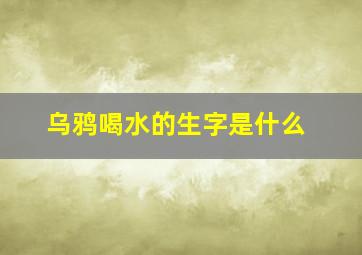 乌鸦喝水的生字是什么